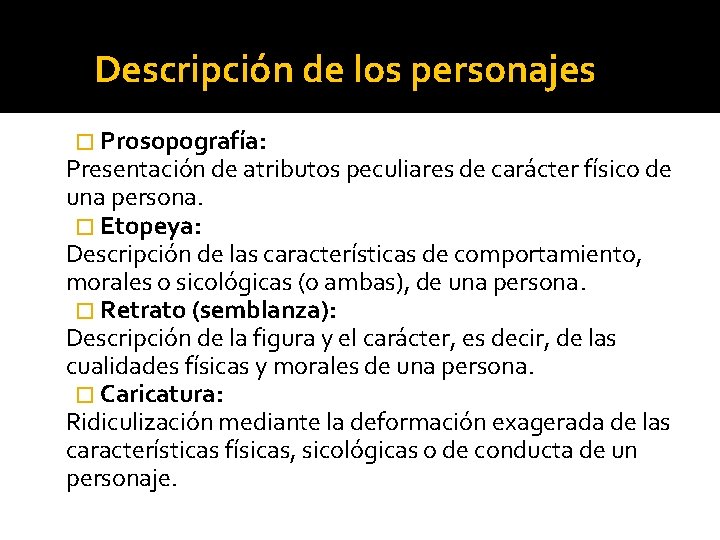 Descripción de los personajes

Prosopografía:
Presentación de atributos peculiares de carácter físico de una persona.

Etopeya:
Descripción de las características de comportamiento, morales o sicológicas (o ambas), de una persona.

Retrato (semblanza):
Descripción de la figura y el carácter, es decir, de las cualidades físicas y morales de una persona.

Caricatura:
Ridiculización mediante la deformación exagerada de las características físicas, sicológicas o de conducta de un personaje.